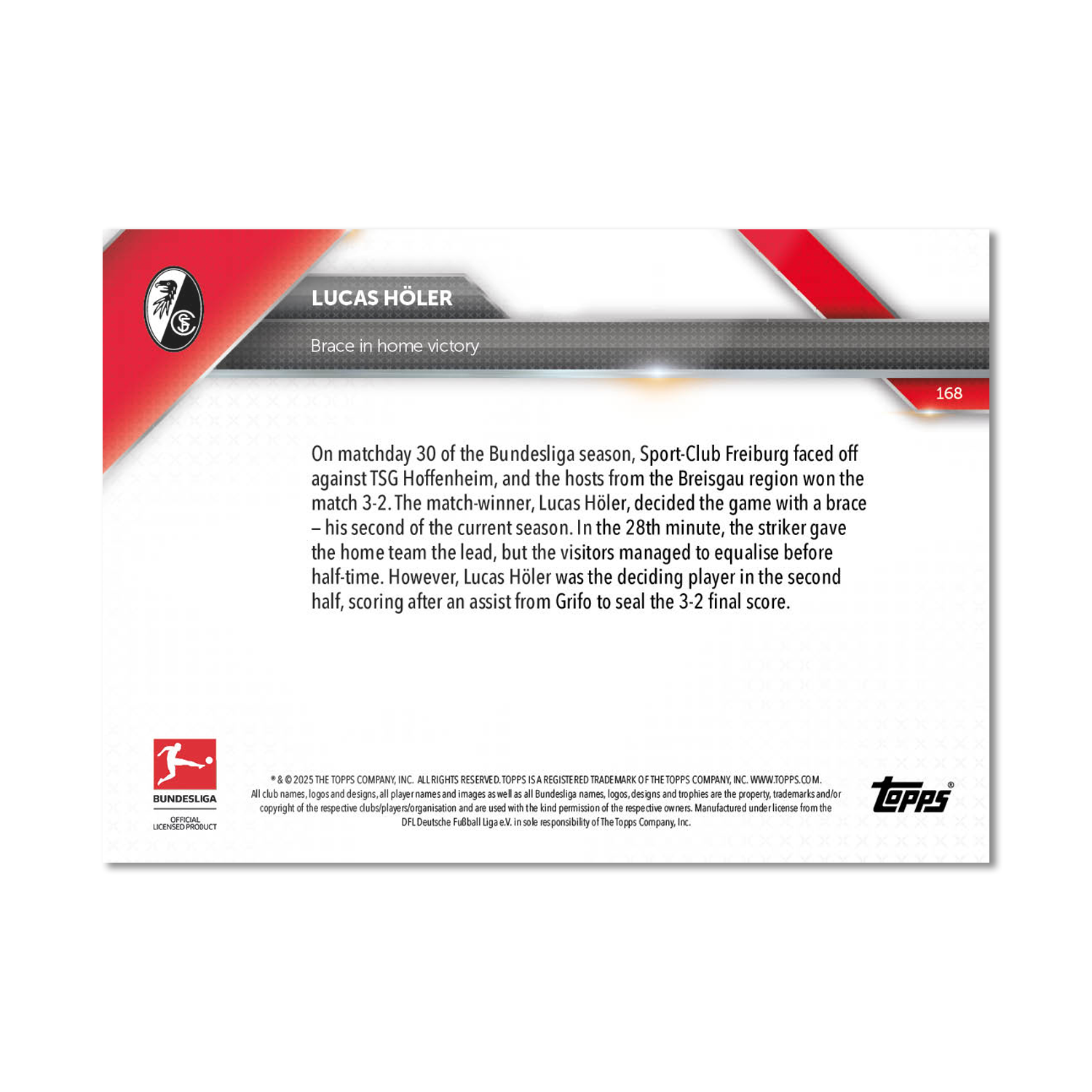 LUCAS HÖLER

Brace in home victory

168

On matchday 30 of the Bundesliga season, Sport-Club Freiburg faced off against TSG Hoffenheim, and the hosts from the Breisgau region won the match 3-2. The match-winner, Lucas Höler, decided the game with a brace – his second of the current season. In the 28th minute, the striker gave the home team the lead, but the visitors managed to equalise before half-time. However, Lucas Höler was the deciding player in the second half, scoring after an assist from Grifo to seal the 3-2 final score.

BUNDESLIGA
OFFICIAL
LICENSED PRODUCT

® & © 2025 THE TOPPS COMPANY, INC. ALL RIGHTS RESERVED. TOPPS IS A REGISTERED TRADEMARK OF THE TOPPS COMPANY, INC. WWW.TOPPS.COM.
All club names, logos and designs, all player names and images as well as all Bundesliga names, logos, designs and trophies are the property, trademarks and/or copyright of the respective clubs/players/organisation and are used with the kind permission of the respective owners. Manufactured under license from the DFL Deutsche Fußball Liga e.V. in sole responsibility of The Topps Company, Inc.

Topps®